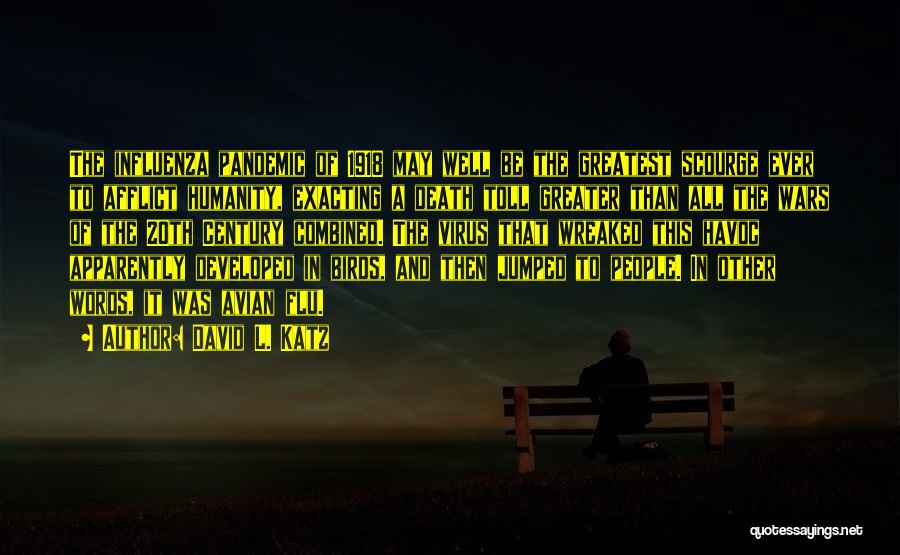 THE INFLUENZA PANDEMIC OF 1918 MAY WELL BE THE GREATEST SCOURGE EVER TO AFFLICT HUMANITY, EXACTING A DEATH TOLL GREATER THAN ALL THE WARS OF THE 20TH CENTURY COMBINED. THE VIRUS THAT WREAKED THIS HAVOC APPARENTLY DEVELOPED IN BIRDS, AND THEN JUMPED TO PEOPLE. IN OTHER WORDS, IT WAS AVIAN FLU.

AUTHOR: DAVID L. KATZ

quotessayings.net